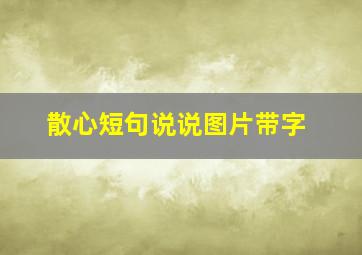 散心短句说说图片带字